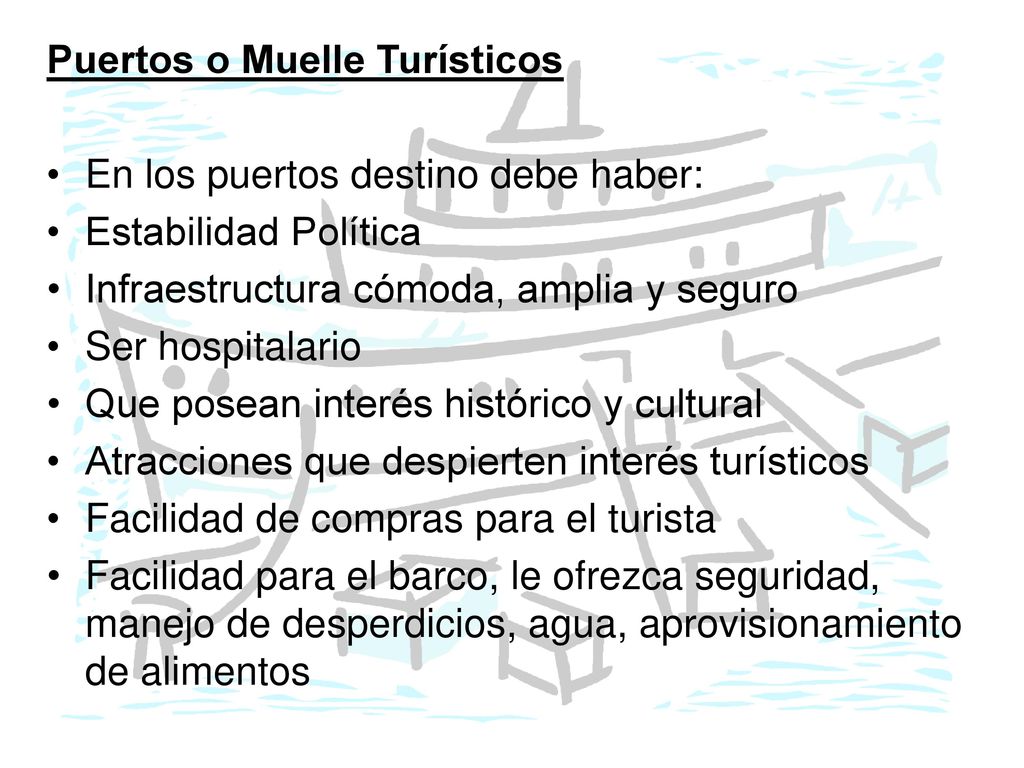 Puertos o Muelle Turísticos

• En los puertos destino debe haber:
• Estabilidad Política
• Infraestructura cómoda, amplia y seguro
• Ser hospitalario
• Que posean interés histórico y cultural
• Atracciones que despierten interés turísticos
• Facilidad de compras para el turista
• Facilidad para el barco, le ofrezca seguridad, manejo de desperdicios, agua, aprovisionamiento de alimentos